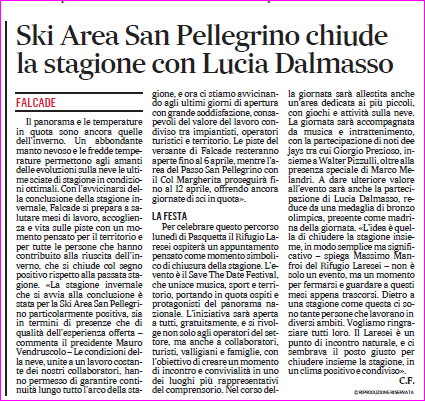 Ski Area San Pellegrino chiude la stagione con Lucia Dalmasso

FALCADE

Il panorama e le temperature in quota sono ancora quelle dell'inverno. Un abbondante manto nevoso e le fredde temperature permettono agli amanti delle evoluzioni sulla neve le ultime sciate di stagione in condizioni ottimali. Con l'avvicinarsi della conclusione della stagione invernale, Falcade si prepara a salutare mesi di lavoro, accoglienza e vita sulle piste con un momento pensato per il territorio e per tutte le persone che hanno contribuito alla riuscita dell'inverno, che si chiude col segno positivo rispetto alla passata stagione. «La stagione invernale che si avvia alla conclusione è stata per la Ski Area San Pellegrino particolarmente positiva, sia in termini di presenze che di qualità dell'esperienza offerta – commenta il presidente Mauro Vendruscolo – Le condizioni della neve, unite a un lavoro costante dei nostri collaboratori, hanno permesso di garantire continuità lungo tutto l'arco della stagione, e ora ci stiamo avvicinando agli ultimi giorni di apertura con grande soddisfazione, consapevoli del valore del lavoro condiviso tra impiantisti, operatori turistici e territorio. Le piste del versante di Falcade resteranno aperte fino al 6 aprile, mentre l'area del Passo San Pellegrino con il Col Margherita proseguirà fino al 12 aprile, offrendo ancora giornate di sci in quota».

LA FESTA

Per celebrare questo percorso lunedì di Pasquetta il Rifugio Laresei ospiterà un appuntamento pensato come momento simbolico di chiusura della stagione. L'evento è il Save The Date Festival, che unisce musica, sport e territorio, portando in quota ospiti e protagonisti del panorama nazionale. L'iniziativa sarà aperta a tutti, gratuitamente, e si rivolge non solo agli operatori del settore, ma anche a collaboratori, turisti, valligiani e famiglie, con l'obiettivo di creare un momento di incontro e convivialità in uno dei luoghi più rappresentativi del comprensorio. Nel corso della giornata sarà allestita anche un'area dedicata ai più piccoli, con giochi e attività sulla neve. La giornata sarà accompagnata da musica e intrattenimento, con la partecipazione di noti dee jays tra cui Giorgio Prezioso, insieme a Walter Pizzulli, oltre alla presenza speciale di Marco Melandri. A dare ulteriore valore all'evento sarà anche la partecipazione di Lucia Dalmasso, reduce da una medaglia di bronzo olimpica, presente come madrina della giornata. «L'idea è quella di chiudere la stagione insieme, in modo semplice ma significativo – spiega Massimo Manfroi del Rifugio Laresei – non è solo un evento, ma un momento per fermarsi e guardare a questi mesi appena trascorsi. Dietro a una stagione come questa ci sono tante persone che lavorano in diversi ambiti. Vogliamo ringraziare tutti loro. Il Laresei è un punto di incontro naturale, e ci sembrava il posto giusto per chiudere insieme la stagione, in un clima positivo e condiviso».

C.F.

© RIPRODUZIONE RISERVATA